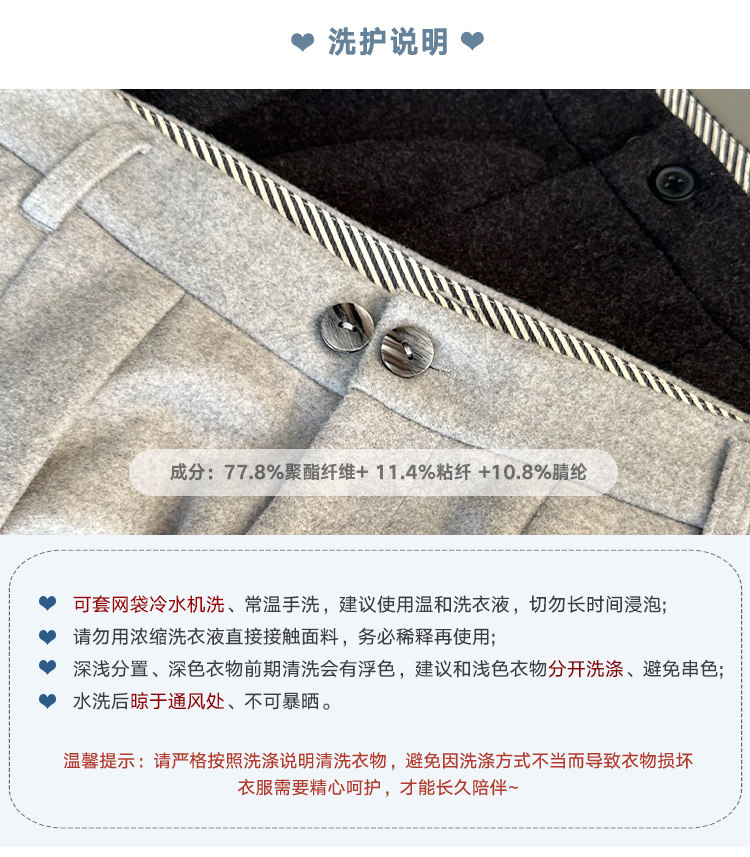 ❤ 洗护说明 ❤

成分：77.8%聚酯纤维+ 11.4%粘纤 +10.8%腈纶

❤ 可套网袋冷水机洗、常温手洗，建议使用温和洗衣液，切勿长时间浸泡;
❤ 请勿用浓缩洗衣液直接接触面料，务必稀释再使用;
❤ 深浅分置、深色衣物前期清洗会有浮色，建议和浅色衣物分开洗涤、避免串色;
❤ 水洗后晾于通风处、不可暴晒。

温馨提示：请严格按照洗涤说明清洗衣物，避免因洗涤方式不当而导致衣物损坏
衣服需要精心呵护，才能长久陪伴~